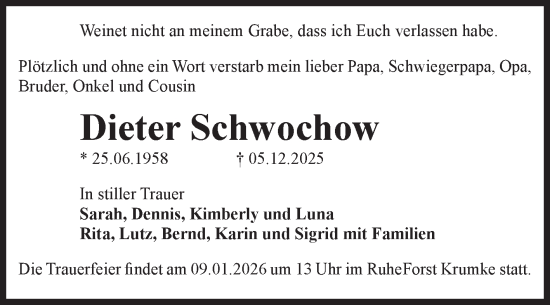 Weinet nicht an meinem Grabe, dass ich Euch verlassen habe.

Plötzlich und ohne ein Wort verstarb mein lieber Papa, Schwiegerpapa, Opa, Bruder, Onkel und Cousin

Dieter Schwochow

* 25.06.1958 † 05.12.2025

In stiller Trauer
Sarah, Dennis, Kimberly und Luna
Rita, Lutz, Bernd, Karin und Sigrid mit Familien

Die Trauerfeier findet am 09.01.2026 um 13 Uhr im RuheForst Krumke statt.